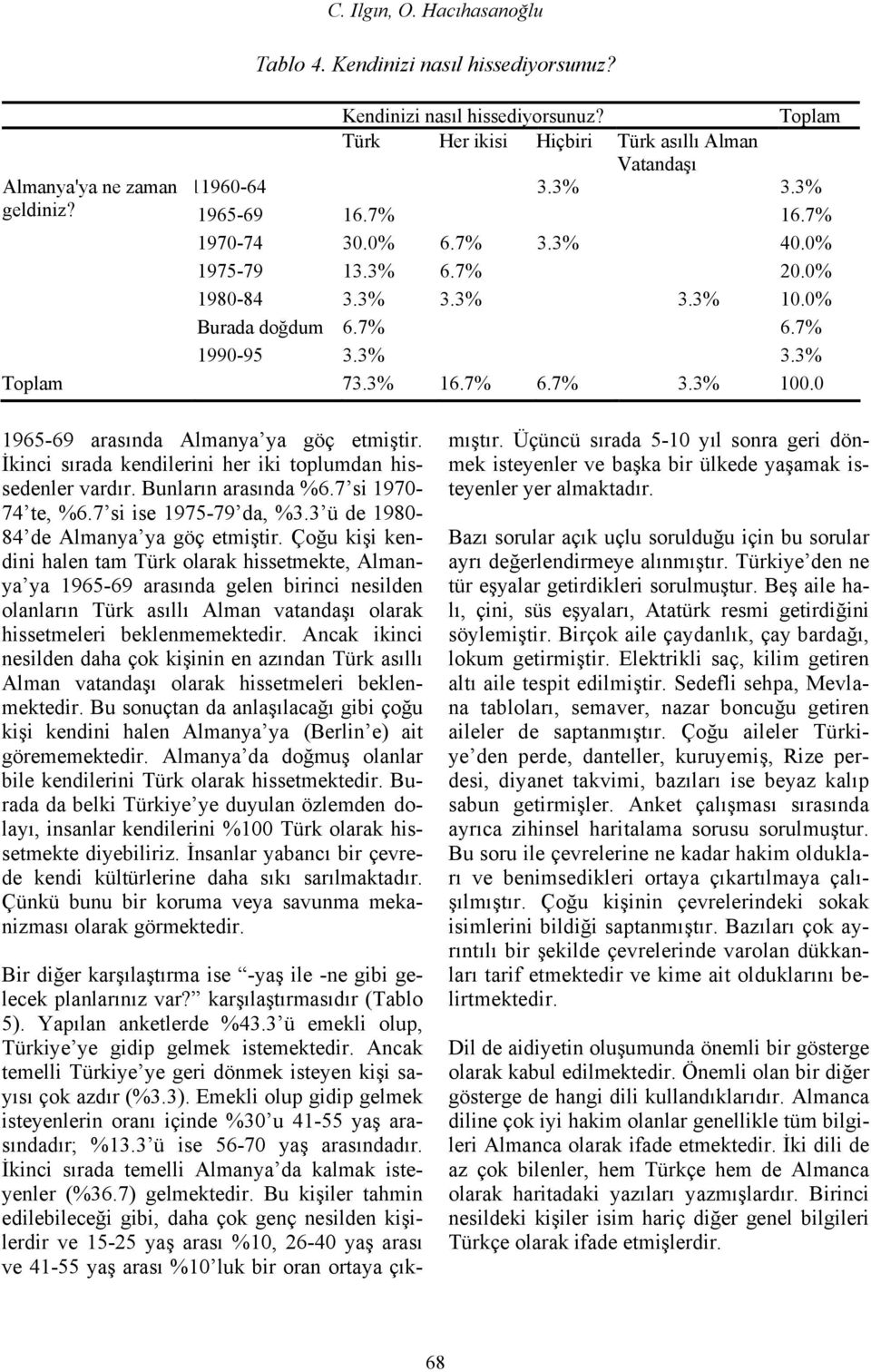 C. Ilgın, O. Hacıhasanoğlu

Tablo 4. Kendinizi nasıl hissediyorsunuz?

| | | Kendinizi nasıl hissediyorsunuz? | | | | Toplam |
|---|---|---|---|---|---|---|
| | | Türk | Her ikisi | Hiçbiri | Türk asıllı Alman Vatandaşı | |
| Almanya'ya ne zaman geldiniz? | 1960-64 | | | 3.3% | | 3.3% |
| | 1965-69 | 16.7% | | | | 16.7% |
| | 1970-74 | 30.0% | 6.7% | 3.3% | | 40.0% |
| | 1975-79 | 13.3% | 6.7% | | | 20.0% |
| | 1980-84 | 3.3% | 3.3% | | 3.3% | 10.0% |
| | Burada doğdum | 6.7% | | | | 6.7% |
| | 1990-95 | 3.3% | | | | 3.3% |
| Toplam | | 73.3% | 16.7% | 6.7% | 3.3% | 100.0 |

1965-69 arasında Almanya'ya göç etmiştir. İkinci sırada kendilerini her iki toplumdan hissedenler vardır. Bunların arasında %6.7'si 1970-74'te, %6.7'si ise 1975-79'da, %3.3'ü de 1980-84'de Almanya'ya göç etmiştir. Çoğu kişi kendini halen tam Türk olarak hissetmekte, Almanya'ya 1965-69 arasında gelen birinci nesilden olanların Türk asıllı Alman vatandaşı olarak hissetmeleri beklenmemektedir. Ancak ikinci nesilden daha çok kişinin en azından Türk asıllı Alman vatandaşı olarak hissetmeleri beklenmektedir. Bu sonuçtan da anlaşılacağı gibi çoğu kişi kendini halen Almanya'ya (Berlin'e) ait görememektedir. Almanya'da doğmuş olanlar bile kendilerini Türk olarak hissetmektedir. Burada da belki Türkiye'ye duyulan özlemden dolayı, insanlar kendilerini %100 Türk olarak hissetmekte diyebiliriz. İnsanlar yabancı bir çevrede kendi kültürlerine daha sıkı sarılmaktadır. Çünkü bunu bir koruma veya savunma mekanizması olarak görmektedir.

Bir diğer karşılaştırma ise "-yaş ile -ne gibi gelecek planlarınız var?" karşılaştırmasıdır (Tablo 5). Yapılan anketlerde %43.3'ü emekli olup, Türkiye'ye gidip gelmek istemektedir. Ancak temelli Türkiye'ye geri dönmek isteyen kişi sayısı çok azdır (%3.3). Emekli olup gidip gelmek isteyenlerin oranı içinde %30'u 41-55 yaş arasındadır; %13.3'ü ise 56-70 yaş arasındadır. İkinci sırada temelli Almanya'da kalmak isteyenler (%36.7) gelmektedir. Bu kişiler tahmin edilebileceği gibi, daha çok genç nesilden kişilerdir ve 15-25 yaş arası %10, 26-40 yaş arası ve 41-55 yaş arası %10'luk bir oran ortaya çıkmıştır. Üçüncü sırada 5-10 yıl sonra geri dönmek isteyenler ve başka bir ülkede yaşamak isteyenler yer almaktadır.

Bazı sorular açık uçlu sorulduğu için bu sorular ayrı değerlendirmeye alınmıştır. Türkiye'den ne tür eşyalar getirdikleri sorulmuştur. Beş aile halı, çini, süs eşyaları, Atatürk resmi getirdiğini söylemiştir. Birçok aile çaydanlık, çay bardağı, lokum getirmiştir. Elektrikli saç, kilim getiren altı aile tespit edilmiştir. Sedefli sehpa, Mevlana tabloları, semaver, nazar boncuğu getiren aileler de saptanmıştır. Çoğu aileler Türkiye'den perde, danteller, kuruyemiş, Rize perdesi, diyanet takvimi, bazıları ise beyaz kalıp sabun getirmişler. Anket çalışması sırasında ayrıca zihinsel haritalama sorusu sorulmuştur. Bu soru ile çevrelerine ne kadar hakim oldukları ve benimsedikleri ortaya çıkartılmaya çalışılmıştır. Çoğu kişinin çevrelerindeki sokak isimlerini bildiği saptanmıştır. Bazıları çok ayrıntılı bir şekilde çevrelerinde varolan dükkanları tarif etmektedir ve kime ait olduklarını belirtmektedir.

Dil de aidiyetin oluşumunda önemli bir gösterge olarak kabul edilmektedir. Önemli olan bir diğer gösterge de hangi dili kullandıklarıdır. Almanca diline çok iyi hakim olanlar genellikle tüm bilgileri Almanca olarak ifade etmektedir. İki dili de az çok bilenler, hem Türkçe hem de Almanca olarak haritadaki yazıları yazmışlardır. Birinci nesildeki kişiler isim hariç diğer genel bilgileri Türkçe olarak ifade etmişlerdir.

68